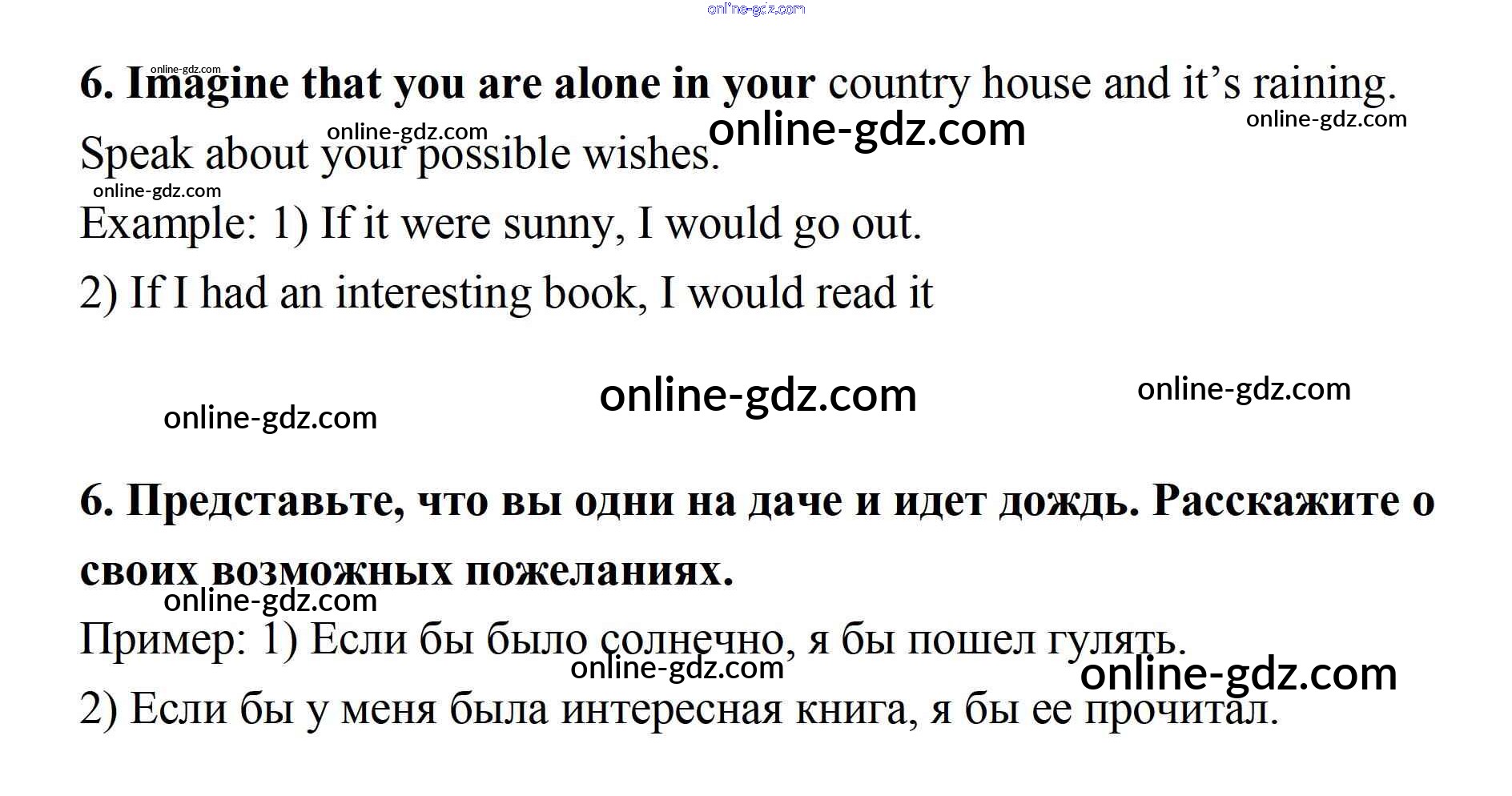 6. Imagine that you are alone in your country house and it's raining. Speak about your possible wishes.

Example: 1) If it were sunny, I would go out.

2) If I had an interesting book, I would read it

6. Представьте, что вы одни на даче и идет дождь. Расскажите о своих возможных пожеланиях.

Пример: 1) Если бы было солнечно, я бы пошел гулять.

2) Если бы у меня была интересная книга, я бы ее прочитал.

online-gdz.com